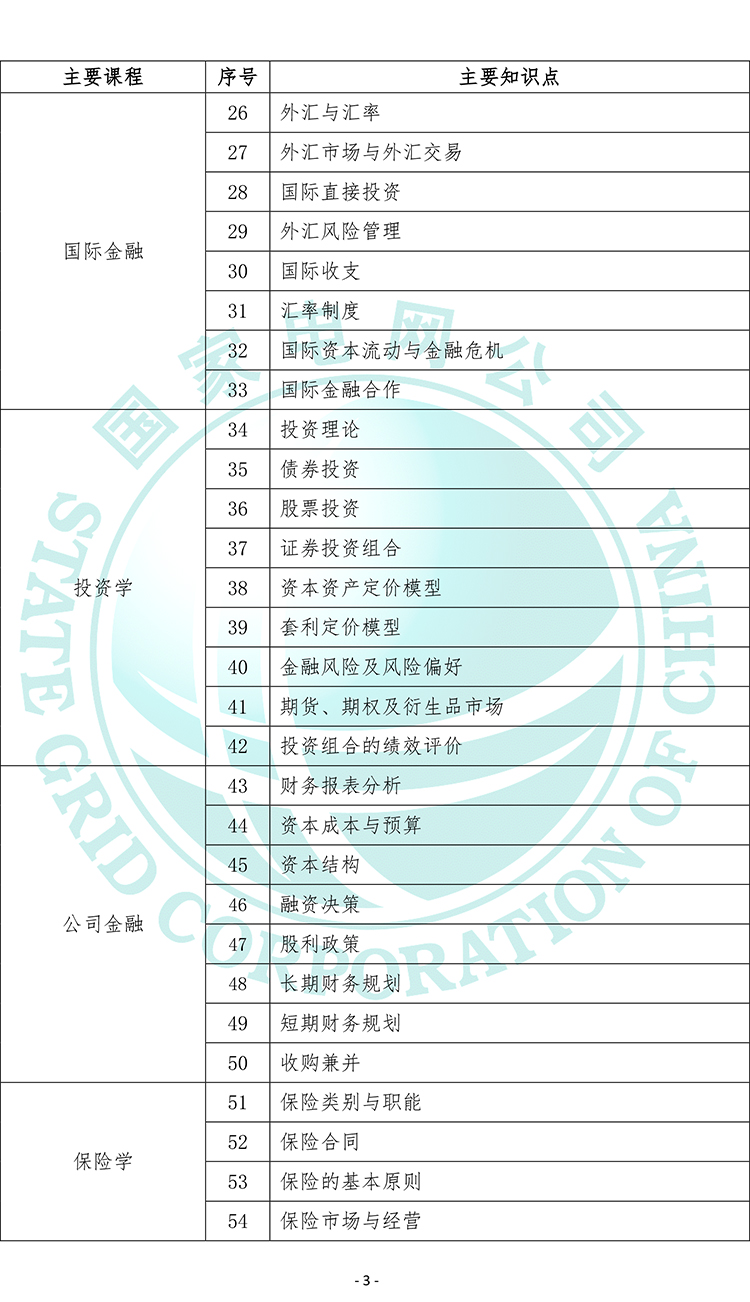 | 主要课程 | 序号 | 主要知识点 |
|---|---|---|
| 国际金融 | 26 | 外汇与汇率 |
|  | 27 | 外汇市场与外汇交易 |
|  | 28 | 国际直接投资 |
|  | 29 | 外汇风险管理 |
|  | 30 | 国际收支 |
|  | 31 | 汇率制度 |
|  | 32 | 国际资本流动与金融危机 |
|  | 33 | 国际金融合作 |
| 投资学 | 34 | 投资理论 |
|  | 35 | 债券投资 |
|  | 36 | 股票投资 |
|  | 37 | 证券投资组合 |
|  | 38 | 资本资产定价模型 |
|  | 39 | 套利定价模型 |
|  | 40 | 金融风险及风险偏好 |
|  | 41 | 期货、期权及衍生品市场 |
|  | 42 | 投资组合的绩效评价 |
| 公司金融 | 43 | 财务报表分析 |
|  | 44 | 资本成本与预算 |
|  | 45 | 资本结构 |
|  | 46 | 融资决策 |
|  | 47 | 股利政策 |
|  | 48 | 长期财务规划 |
|  | 49 | 短期财务规划 |
|  | 50 | 收购兼并 |
| 保险学 | 51 | 保险类别与职能 |
|  | 52 | 保险合同 |
|  | 53 | 保险的基本原则 |
|  | 54 | 保险市场与经营 |

- 3 -

国家电网公司
STATE GRID CORPORATION OF CHINA